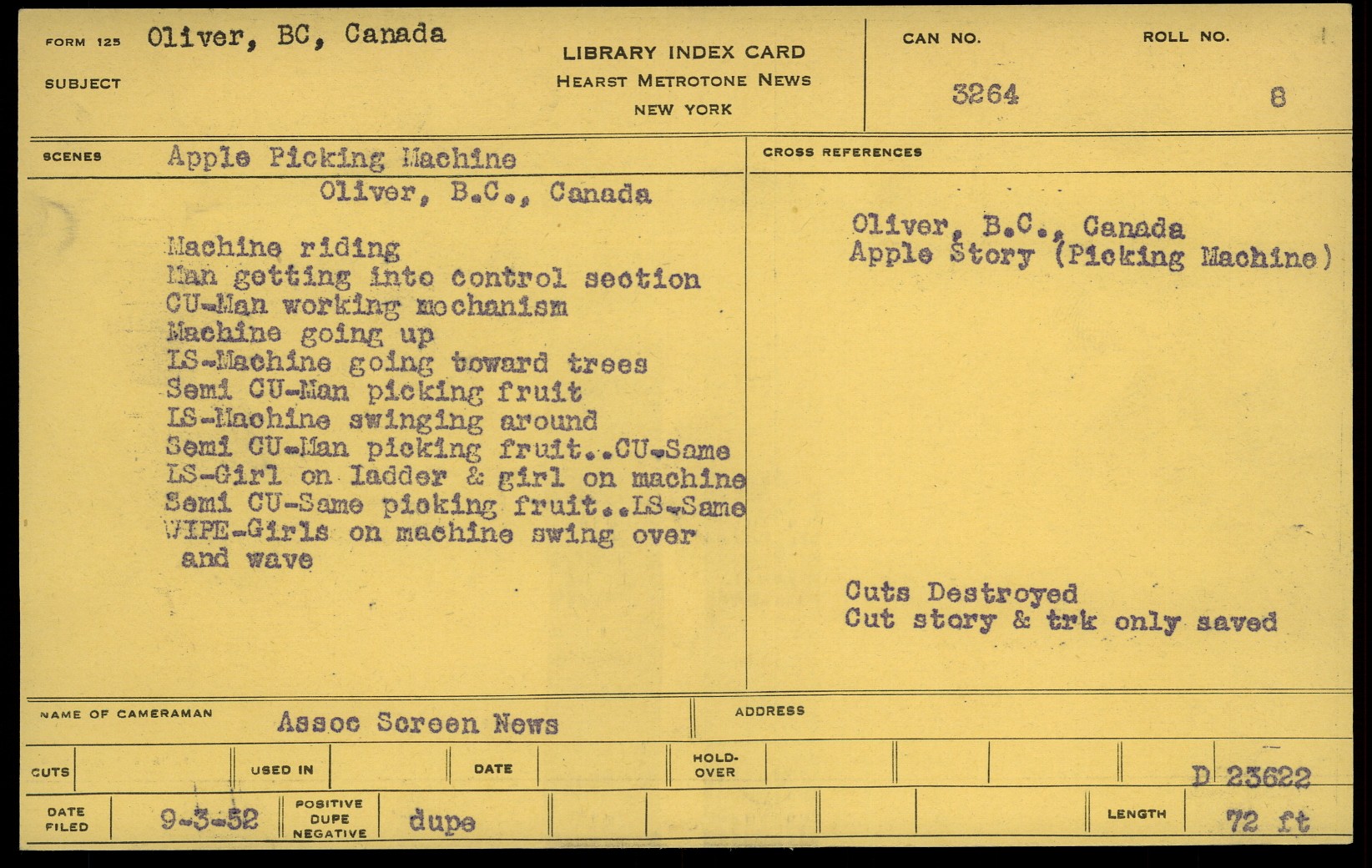 FORM 125 Oliver, BC, Canada

SUBJECT

LIBRARY INDEX CARD
HEARST METROTONE NEWS
NEW YORK

CAN NO.
3264

ROLL NO.
8

SCENES Apple Picking Machine
Oliver, B.C., Canada

Machine riding
Man getting into control section
CU-Man working mechanism
Machine going up
LS-Machine going toward trees
Semi CU-Man picking fruit
LS-Machine swinging around
Semi CU-Man picking fruit..CU-Same
LS-Girl on ladder & girl on machine
Semi CU-Same picking fruit..LS-Same
WIPE-Girls on machine swing over and wave

CROSS REFERENCES

Oliver, B.C., Canada
Apple Story (Picking Machine)

Cuts Destroyed
Cut story & trk only saved

NAME OF CAMERAMAN Assoc Screen News

ADDRESS

CUTS

USED IN

DATE

HOLD-OVER

D 23622

DATE FILED 9-3-52

POSITIVE DUPE NEGATIVE dupe

LENGTH 72 ft